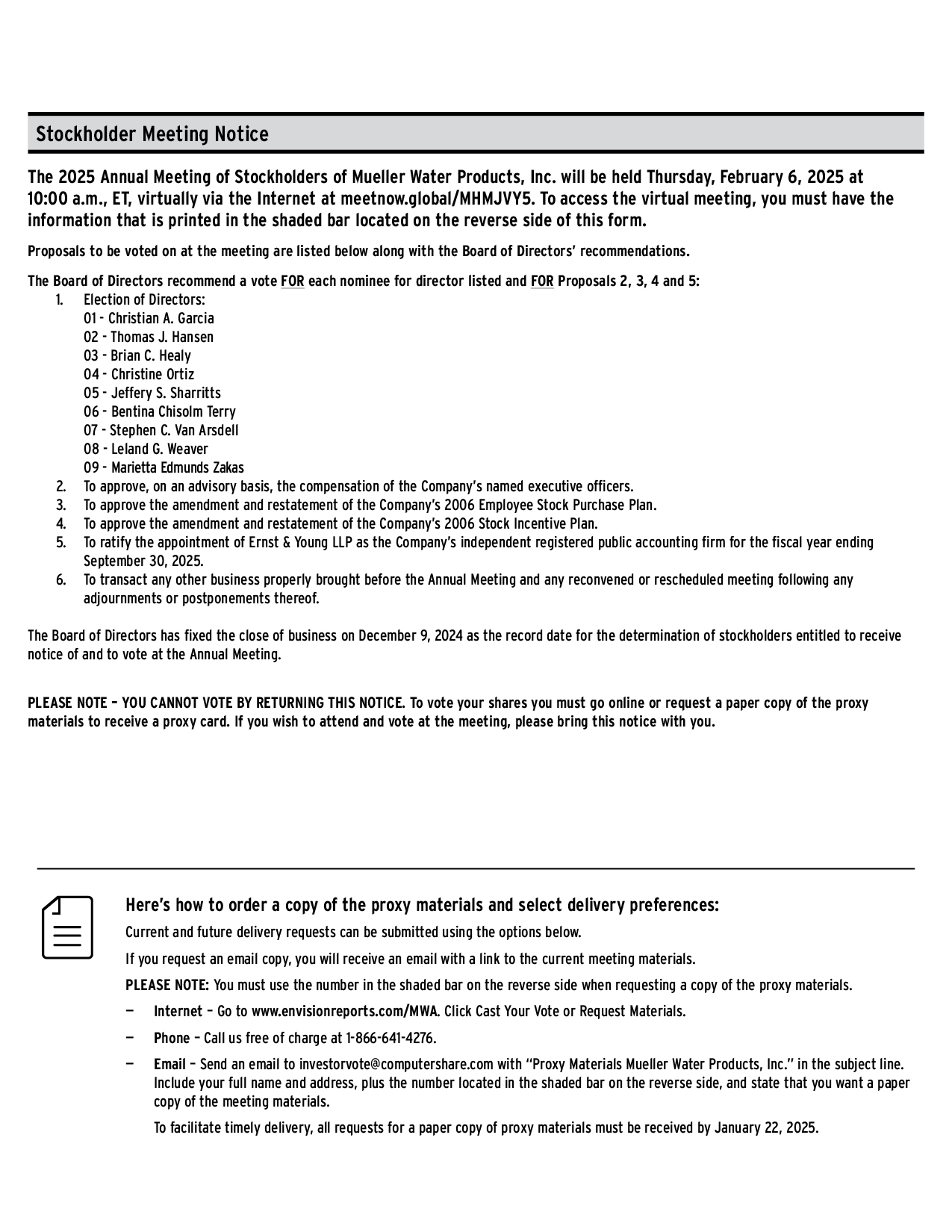 Stockholder Meeting Notice

The 2025 Annual Meeting of Stockholders of Mueller Water Products, Inc. will be held Thursday, February 6, 2025 at 10:00 a.m., ET, virtually via the Internet at meetnow.global/MHMJVY5. To access the virtual meeting, you must have the information that is printed in the shaded bar located on the reverse side of this form.

Proposals to be voted on at the meeting are listed below along with the Board of Directors' recommendations.

The Board of Directors recommend a vote FOR each nominee for director listed and FOR Proposals 2, 3, 4 and 5:
1. Election of Directors:
01 - Christian A. Garcia
02 - Thomas J. Hansen
03 - Brian C. Healy
04 - Christine Ortiz
05 - Jeffery S. Sharritts
06 - Bentina Chisolm Terry
07 - Stephen C. Van Arsdell
08 - Leland G. Weaver
09 - Marietta Edmunds Zakas
2. To approve, on an advisory basis, the compensation of the Company's named executive officers.
3. To approve the amendment and restatement of the Company's 2006 Employee Stock Purchase Plan.
4. To approve the amendment and restatement of the Company's 2006 Stock Incentive Plan.
5. To ratify the appointment of Ernst & Young LLP as the Company's independent registered public accounting firm for the fiscal year ending September 30, 2025.
6. To transact any other business properly brought before the Annual Meeting and any reconvened or rescheduled meeting following any adjournments or postponements thereof.

The Board of Directors has fixed the close of business on December 9, 2024 as the record date for the determination of stockholders entitled to receive notice of and to vote at the Annual Meeting.

PLEASE NOTE – YOU CANNOT VOTE BY RETURNING THIS NOTICE. To vote your shares you must go online or request a paper copy of the proxy materials to receive a proxy card. If you wish to attend and vote at the meeting, please bring this notice with you.

Here's how to order a copy of the proxy materials and select delivery preferences:

Current and future delivery requests can be submitted using the options below.

If you request an email copy, you will receive an email with a link to the current meeting materials.

PLEASE NOTE: You must use the number in the shaded bar on the reverse side when requesting a copy of the proxy materials.

— Internet – Go to www.envisionreports.com/MWA. Click Cast Your Vote or Request Materials.

— Phone – Call us free of charge at 1-866-641-4276.

— Email – Send an email to investorvote@computershare.com with "Proxy Materials Mueller Water Products, Inc." in the subject line. Include your full name and address, plus the number located in the shaded bar on the reverse side, and state that you want a paper copy of the meeting materials.

To facilitate timely delivery, all requests for a paper copy of proxy materials must be received by January 22, 2025.